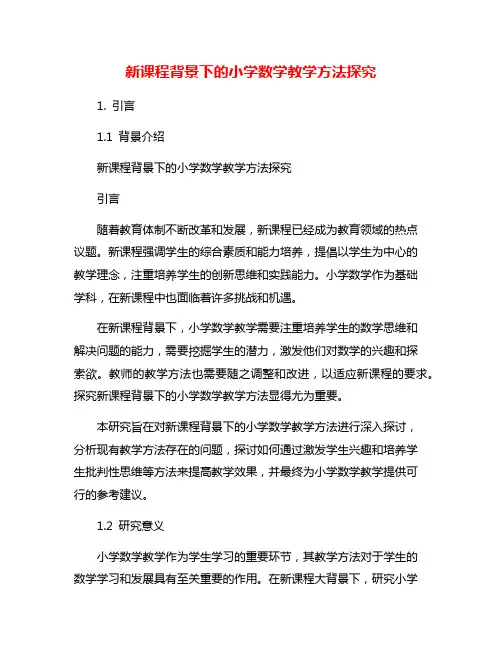 新课程背景下的小学数学教学方法探究

1. 引言

1.1 背景介绍

新课程背景下的小学数学教学方法探究

引言

随着教育体制不断改革和发展，新课程已经成为教育领域的热点议题。新课程强调学生的综合素质和能力培养，提倡以学生为中心的教学理念，注重培养学生的创新思维和实践能力。小学数学作为基础学科，在新课程中也面临着许多挑战和机遇。

在新课程背景下，小学数学教学需要注重培养学生的数学思维和解决问题的能力，需要挖掘学生的潜力，激发他们对数学的兴趣和探索欲。教师的教学方法也需要随之调整和改进，以适应新课程的要求。探究新课程背景下的小学数学教学方法显得尤为重要。

本研究旨在对新课程背景下的小学数学教学方法进行深入探讨，分析现有教学方法存在的问题，探讨如何通过激发学生兴趣和培养学生批判性思维等方法来提高教学效果，并最终为小学数学教学提供可行的参考建议。

1.2 研究意义

小学数学教学作为学生学习的重要环节，其教学方法对于学生的数学学习和发展具有至关重要的作用。在新课程大背景下，研究小学